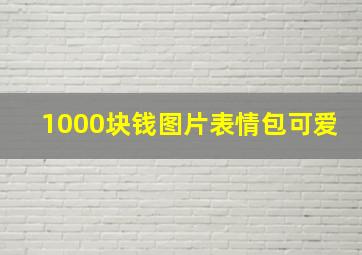 1000块钱图片表情包可爱